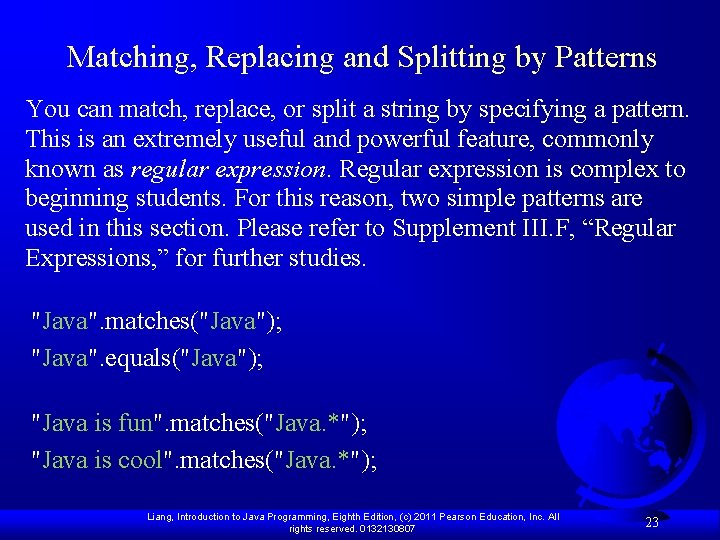 Matching, Replacing and Splitting by Patterns

You can match, replace, or split a string by specifying a pattern. This is an extremely useful and powerful feature, commonly known as regular expression. Regular expression is complex to beginning students. For this reason, two simple patterns are used in this section. Please refer to Supplement III.F, "Regular Expressions," for further studies.

"Java".matches("Java");
"Java".equals("Java");

"Java is fun".matches("Java.*");
"Java is cool".matches("Java.*");

Liang, Introduction to Java Programming, Eighth Edition, (c) 2011 Pearson Education, Inc. All rights reserved. 0132130807

23